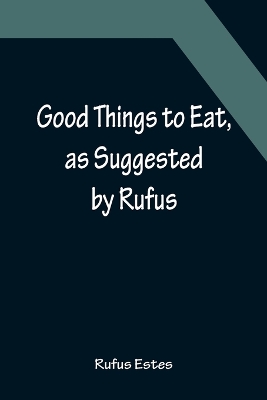 Good Things to Eat, as Suggested by Rufus

Rufus Estes